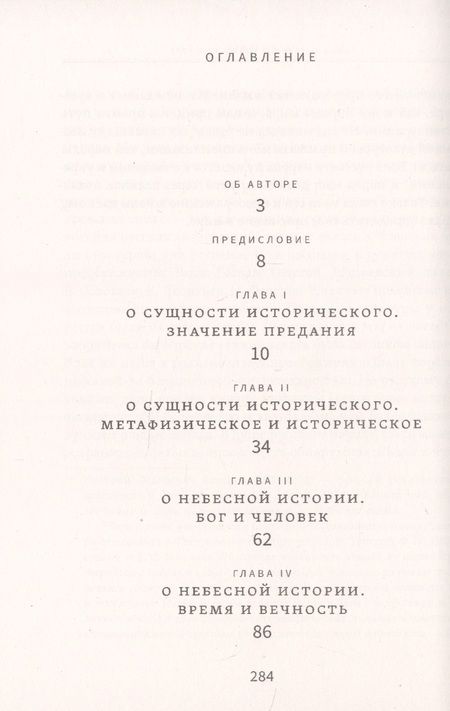 ОГЛАВЛЕНИЕ

ОБ АВТОРЕ
3

ПРЕДИСЛОВИЕ
8

ГЛАВА I
О СУЩНОСТИ ИСТОРИЧЕСКОГО. ЗНАЧЕНИЕ ПРЕДАНИЯ
10

ГЛАВА II
О СУЩНОСТИ ИСТОРИЧЕСКОГО. МЕТАФИЗИЧЕСКОЕ И ИСТОРИЧЕСКОЕ
34

ГЛАВА III
О НЕБЕСНОЙ ИСТОРИИ. БОГ И ЧЕЛОВЕК
62

ГЛАВА IV
О НЕБЕСНОЙ ИСТОРИИ. ВРЕМЯ И ВЕЧНОСТЬ
86

284